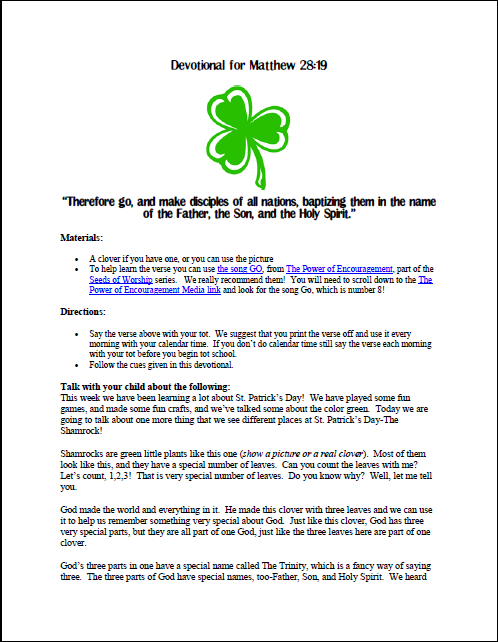 Devotional for Matthew 28:19

"Therefore go, and make disciples of all nations, baptizing them in the name of the Father, the Son, and the Holy Spirit."

Materials:

• A clover if you have one, or you can use the picture
• To help learn the verse you can use the song GO, from The Power of Encouragement, part of the Seeds of Worship series. We really recommend them! You will need to scroll down to the The Power of Encouragement Media link and look for the song Go, which is number 8!

Directions:

• Say the verse above with your tot. We suggest that you print the verse off and use it every morning with your calendar time. If you don't do calendar time still say the verse each morning with your tot before you begin tot school.
• Follow the cues given in this devotional.

Talk with your child about the following:
This week we have been learning a lot about St. Patrick's Day! We have played some fun games, and made some fun crafts, and we've talked some about the color green. Today we are going to talk about one more thing that we see different places at St. Patrick's Day-The Shamrock!

Shamrocks are green little plants like this one (show a picture or a real clover). Most of them look like this, and they have a special number of leaves. Can you count the leaves with me? Let's count, 1,2,3! That is very special number of leaves. Do you know why? Well, let me tell you.

God made the world and everything in it. He made this clover with three leaves and we can use it to help us remember something very special about God. Just like this clover, God has three very special parts, but they are all part of one God, just like the three leaves here are part of one clover.

God's three parts in one have a special name called The Trinity, which is a fancy way of saying three. The three parts of God have special names, too-Father, Son, and Holy Spirit. We heard